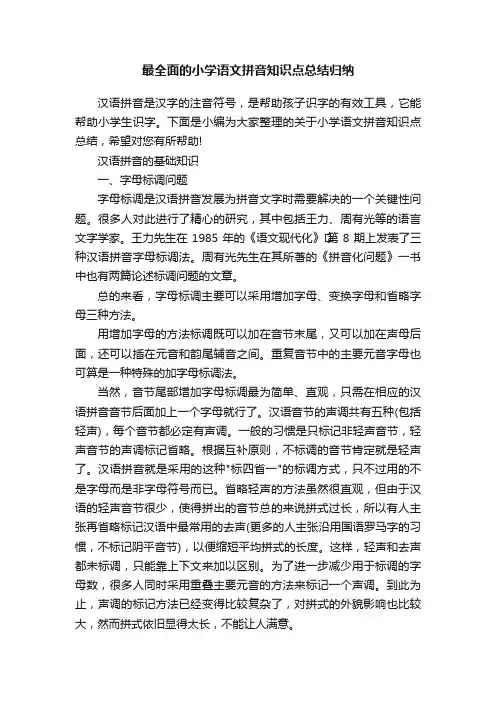 最全面的小学语文拼音知识点总结归纳

汉语拼音是汉字的注音符号，是帮助孩子识字的有效工具，它能帮助小学生识字。下面是小编为大家整理的关于小学语文拼音知识点总结，希望对您有所帮助!

汉语拼音的基础知识

一、字母标调问题

字母标调是汉语拼音发展为拼音文字时需要解决的一个关键性问题。很多人对此进行了精心的研究，其中包括王力、周有光等的语言文字学家。王力先生在 1985 年的《语文现代化》第 8 期上发表了三种汉语拼音字母标调法。周有光先生在其所著的《拼音化问题》一书中也有两篇论述标调问题的文章。

总的来看，字母标调主要可以采用增加字母、变换字母和省略字母三种方法。

用增加字母的方法标调既可以加在音节末尾，又可以加在声母后面，还可以插在元音和韵尾辅音之间。重复音节中的主要元音字母也可算是一种特殊的加字母标调法。

当然，音节尾部增加字母标调最为简单、直观，只需在相应的汉语拼音音节后面加上一个字母就行了。汉语音节的声调共有五种(包括轻声)，每个音节都必定有声调。一般的习惯是只标记非轻声音节，轻声音节的声调标记省略。根据互补原则，不标调的音节肯定就是轻声了。汉语拼音就是采用的这种"标四省一"的标调方式，只不过用的不是字母而是非字母符号而已。省略轻声的方法虽然很直观，但由于汉语的轻声音节很少，使得拼出的音节总的来说拼式过长，所以有人主张再省略标记汉语中最常用的去声(更多的人主张沿用国语罗马字的习惯，不标记阴平音节)，以便缩短平均拼式的长度。这样，轻声和去声都未标调，只能靠上下文来加以区别。为了进一步减少用于标调的字母数，很多人同时采用重叠主要元音的方法来标记一个声调。到此为止，声调的标记方法已经变得比较复杂了，对拼式的外貌影响也比较大，然而拼式依旧显得太长，不能让人满意。